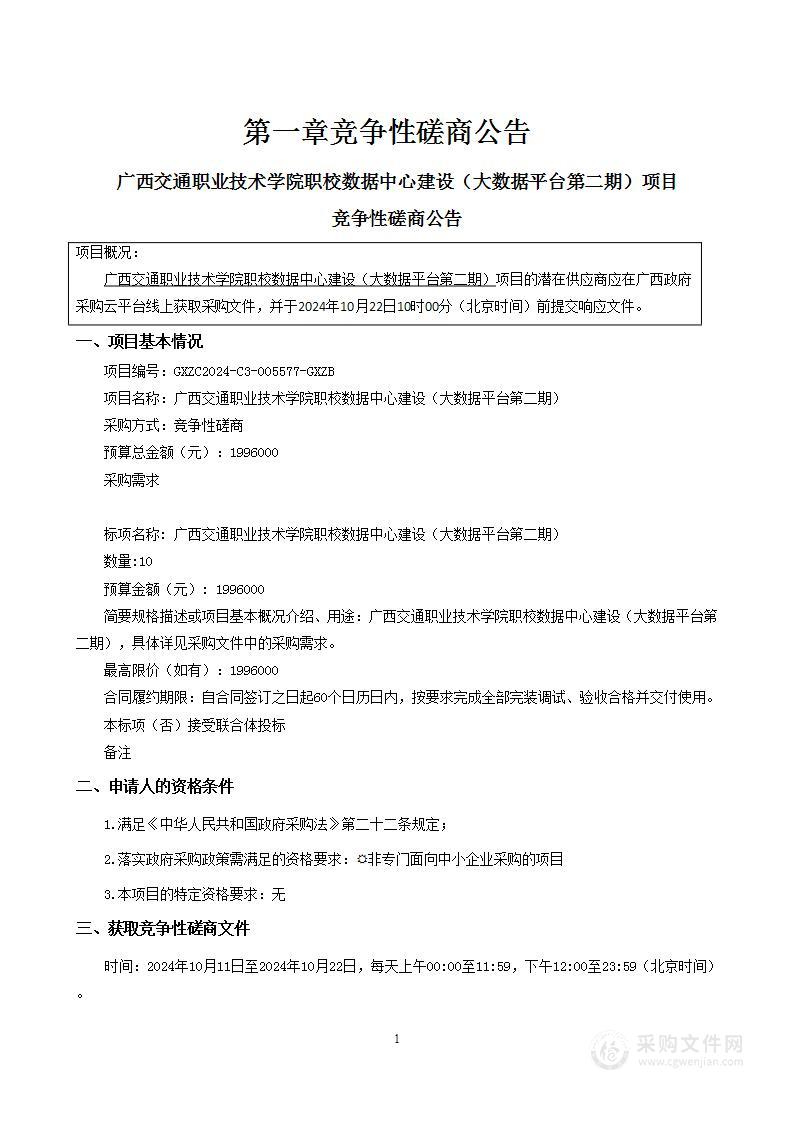 第一章竞争性磋商公告

广西交通职业技术学院职校数据中心建设（大数据平台第二期）项目

竞争性磋商公告

项目概况：

广西交通职业技术学院职校数据中心建设（大数据平台第二期）项目的潜在供应商应在广西政府采购云平台线上获取采购文件，并于2024年10月22日10时00分（北京时间）前提交响应文件。

一、项目基本情况

项目编号：GXZC2024-C3-005577-GXZB

项目名称：广西交通职业技术学院职校数据中心建设（大数据平台第二期）

采购方式：竞争性磋商

预算总金额（元）：1996000

采购需求

标项名称：广西交通职业技术学院职校数据中心建设（大数据平台第二期）

数量：10

预算金额（元）：1996000

简要规格描述或项目基本概况介绍、用途：广西交通职业技术学院职校数据中心建设（大数据平台第二期），具体详见采购文件中的采购需求。

最高限价（如有）：1996000

合同履约期限：自合同签订之日起60个日历日内，按要求完成全部完装调试、验收合格并交付使用。

本标项（否）接受联合体投标

备注

二、申请人的资格条件

1.满足《中华人民共和国政府采购法》第二十二条规定；

2.落实政府采购政策需满足的资格要求：☼非专门面向中小企业采购的项目

3.本项目的特定资格要求：无

三、获取竞争性磋商文件

时间：2024年10月11日至2024年10月22日，每天上午00:00至11:59，下午12:00至23:59（北京时间）。

1

采购文件网
www.cgwenjian.com